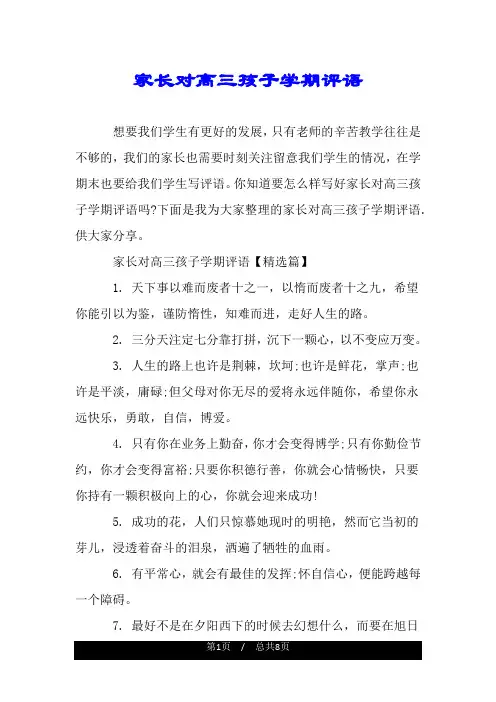 家长对高三孩子学期评语

想要我们学生有更好的发展，只有老师的辛苦教学往往是不够的，我们的家长也需要时刻关注留意我们学生的情况，在学期末也要给我们学生写评语。你知道要怎么样写好家长对高三孩子学期评语吗?下面是我为大家整理的家长对高三孩子学期评语，供大家分享。

家长对高三孩子学期评语【精选篇】

1. 天下事以难而废者十之一，以惰而废者十之九，希望你能引以为鉴，谨防惰性，知难而进，走好人生的路。

2. 三分天注定七分靠打拼，沉下一颗心，以不变应万变。

3. 人生的路上也许是荆棘，坎坷;也许是鲜花，掌声;也许是平淡，庸碌;但父母对你无尽的爱将永远伴随你，希望你永远快乐，勇敢，自信，博爱。

4. 只有你在业务上勤奋，你才会变得博学;只有你勤俭节约，你才会变得富裕;只要你积德行善，你就会心情畅快，只要你持有一颗积极向上的心，你就会迎来成功!

5. 成功的花，人们只惊慕她现时的明艳，然而它当初的芽儿，浸透着奋斗的泪泉，洒遍了牺牲的血雨。

6. 有平常心，就会有最佳的发挥;怀自信心，便能跨越每一个障碍。

7. 最好不是在夕阳西下的时候去幻想什么，而要在旭日

第1页 / 总共8页